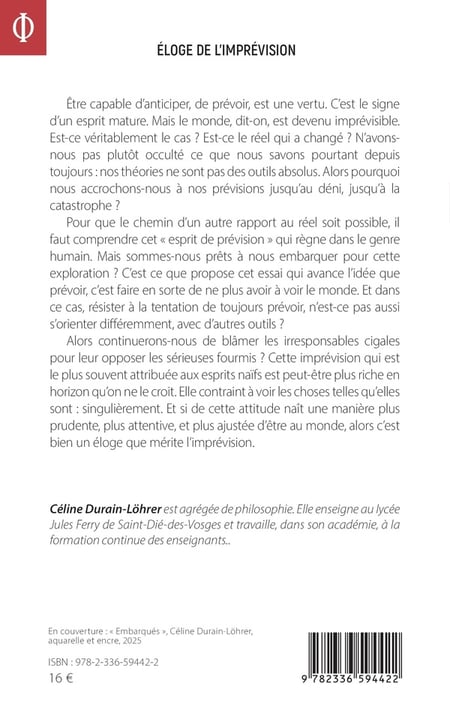 Φ

ÉLOGE DE L'IMPRÉVISION

Être capable d'anticiper, de prévoir, est une vertu. C'est le signe d'un esprit mature. Mais le monde, dit-on, est devenu imprévisible. Est-ce véritablement le cas ? Est-ce le réel qui a changé ? N'avons-nous pas plutôt occulté ce que nous savons pourtant depuis toujours : nos théories ne sont pas des outils absolus. Alors pourquoi nous accrochons-nous à nos prévisions jusqu'au déni, jusqu'à la catastrophe ?

Pour que le chemin d'un autre rapport au réel soit possible, il faut comprendre cet « esprit de prévision » qui règne dans le genre humain. Mais sommes-nous prêts à nous embarquer pour cette exploration ? C'est ce que propose cet essai qui avance l'idée que prévoir, c'est faire en sorte de ne plus avoir à voir le monde. Et dans ce cas, résister à la tentation de toujours prévoir, n'est-ce pas aussi s'orienter différemment, avec d'autres outils ?

Alors continuerons-nous de blâmer les irresponsables cigales pour leur opposer les sérieuses fourmis ? Cette imprévision qui est le plus souvent attribuée aux esprits naïfs est peut-être plus riche en horizon qu'on ne le croit. Elle contraint à voir les choses telles qu'elles sont : singulièrement. Et si de cette attitude naît une manière plus prudente, plus attentive, et plus ajustée d'être au monde, alors c'est bien un éloge que mérite l'imprévision.

Céline Durain-Löhrer est agrégée de philosophie. Elle enseigne au lycée Jules Ferry de Saint-Dié-des-Vosges et travaille, dans son académie, à la formation continue des enseignants..

En couverture : « Embarqués », Céline Durain-Löhrer, aquarelle et encre, 2025

ISBN : 978-2-336-59442-2
16 €

9 782336 594422